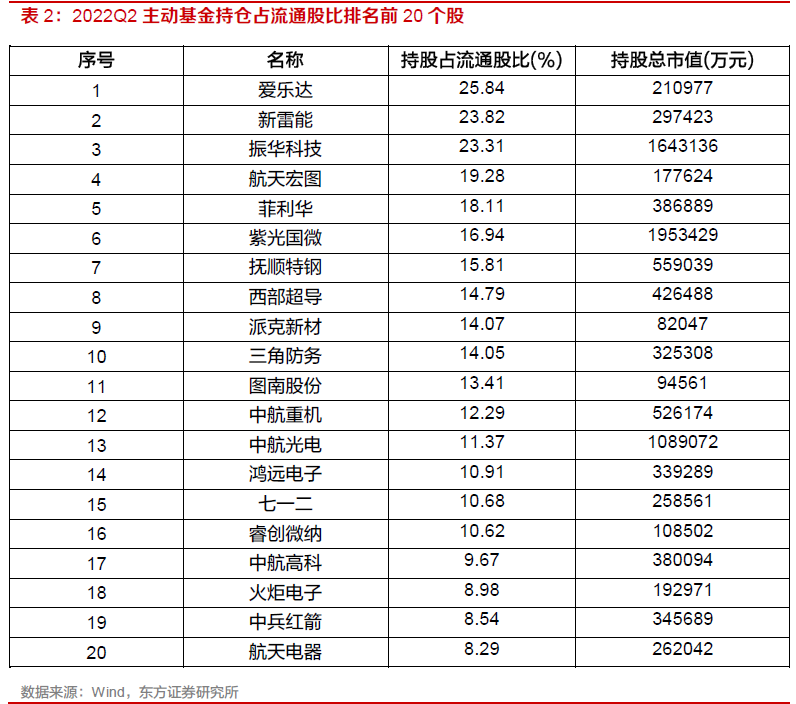 表 2：2022Q2 主动基金持仓占流通股比排名前 20 个股

| 序号 | 名称 | 持股占流通股比(%) | 持股总市值(万元) |
|---|---|---|---|
| 1 | 爱乐达 | 25.84 | 210977 |
| 2 | 新雷能 | 23.82 | 297423 |
| 3 | 振华科技 | 23.31 | 1643136 |
| 4 | 航天宏图 | 19.28 | 177624 |
| 5 | 菲利华 | 18.11 | 386889 |
| 6 | 紫光国微 | 16.94 | 1953429 |
| 7 | 抚顺特钢 | 15.81 | 559039 |
| 8 | 西部超导 | 14.79 | 426488 |
| 9 | 派克新材 | 14.07 | 82047 |
| 10 | 三角防务 | 14.05 | 325308 |
| 11 | 图南股份 | 13.41 | 94561 |
| 12 | 中航重机 | 12.29 | 526174 |
| 13 | 中航光电 | 11.37 | 1089072 |
| 14 | 鸿远电子 | 10.91 | 339289 |
| 15 | 七一二 | 10.68 | 258561 |
| 16 | 睿创微纳 | 10.62 | 108502 |
| 17 | 中航高科 | 9.67 | 380094 |
| 18 | 火炬电子 | 8.98 | 192971 |
| 19 | 中兵红箭 | 8.54 | 345689 |
| 20 | 航天电器 | 8.29 | 262042 |

数据来源：Wind，东方证券研究所